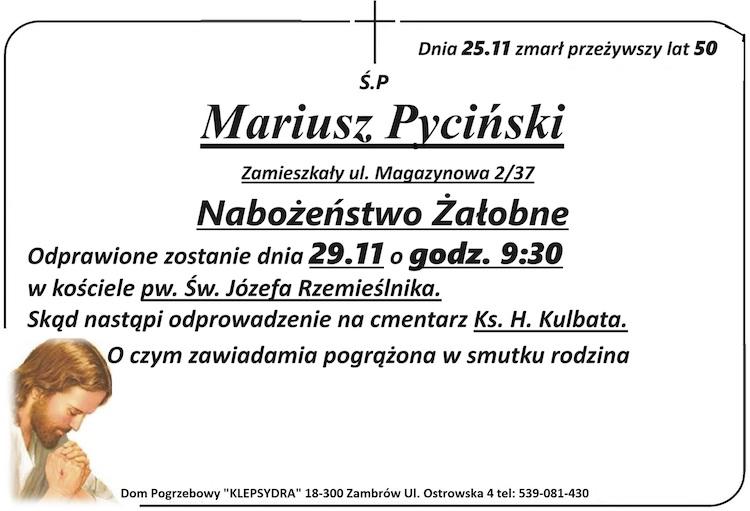 Dnia 25.11 zmarł przeżywszy lat 50

Ś.P

Mariusz Pyciński

Zamieszkały ul. Magazynowa 2/37

Nabożeństwo Żałobne

Odprawione zostanie dnia 29.11 o godz. 9:30
w kościele pw. Św. Józefa Rzemieślnika.
Skąd nastąpi odprowadzenie na cmentarz Ks. H. Kulbata.
O czym zawiadamia pogrążona w smutku rodzina

Dom Pogrzebowy "KLEPSYDRA" 18-300 Zambrów Ul. Ostrowska 4 tel: 539-081-430